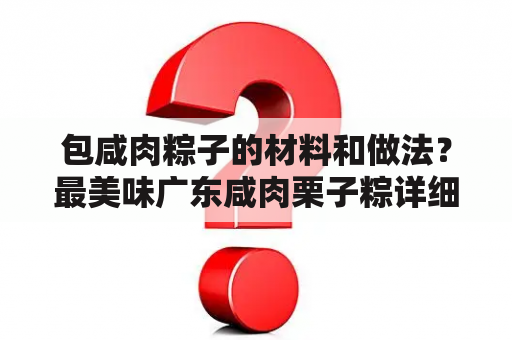 包咸肉粽子的材料和做法？最美味广东咸肉栗子粽详细